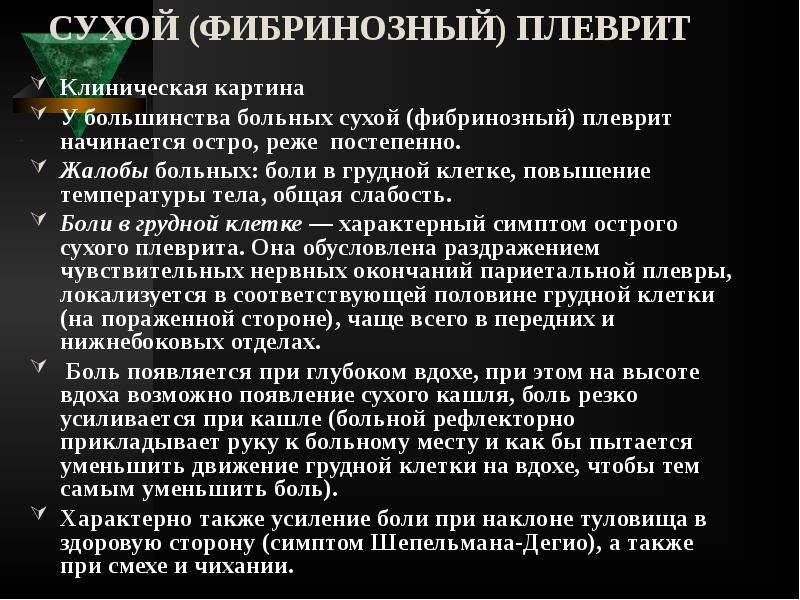 СУХОЙ (ФИБРИНОЗНЫЙ) ПЛЕВРИТ

Клиническая картина

У большинства больных сухой (фибринозный) плеврит начинается остро, реже постепенно.

Жалобы больных: боли в грудной клетке, повышение температуры тела, общая слабость.

Боли в грудной клетке — характерный симптом острого сухого плеврита. Она обусловлена раздражением чувствительных нервных окончаний париетальной плевры, локализуется в соответствующей половине грудной клетки (на пораженной стороне), чаще всего в передних и нижнебоковых отделах.

Боль появляется при глубоком вдохе, при этом на высоте вдоха возможно появление сухого кашля, боль резко усиливается при кашле (больной рефлекторно прикладывает руку к больному месту и как бы пытается уменьшить движение грудной клетки на вдохе, чтобы тем самым уменьшить боль).

Характерно также усиление боли при наклоне туловища в здоровую сторону (симптом Шепельмана-Дегио), а также при смехе и чихании.